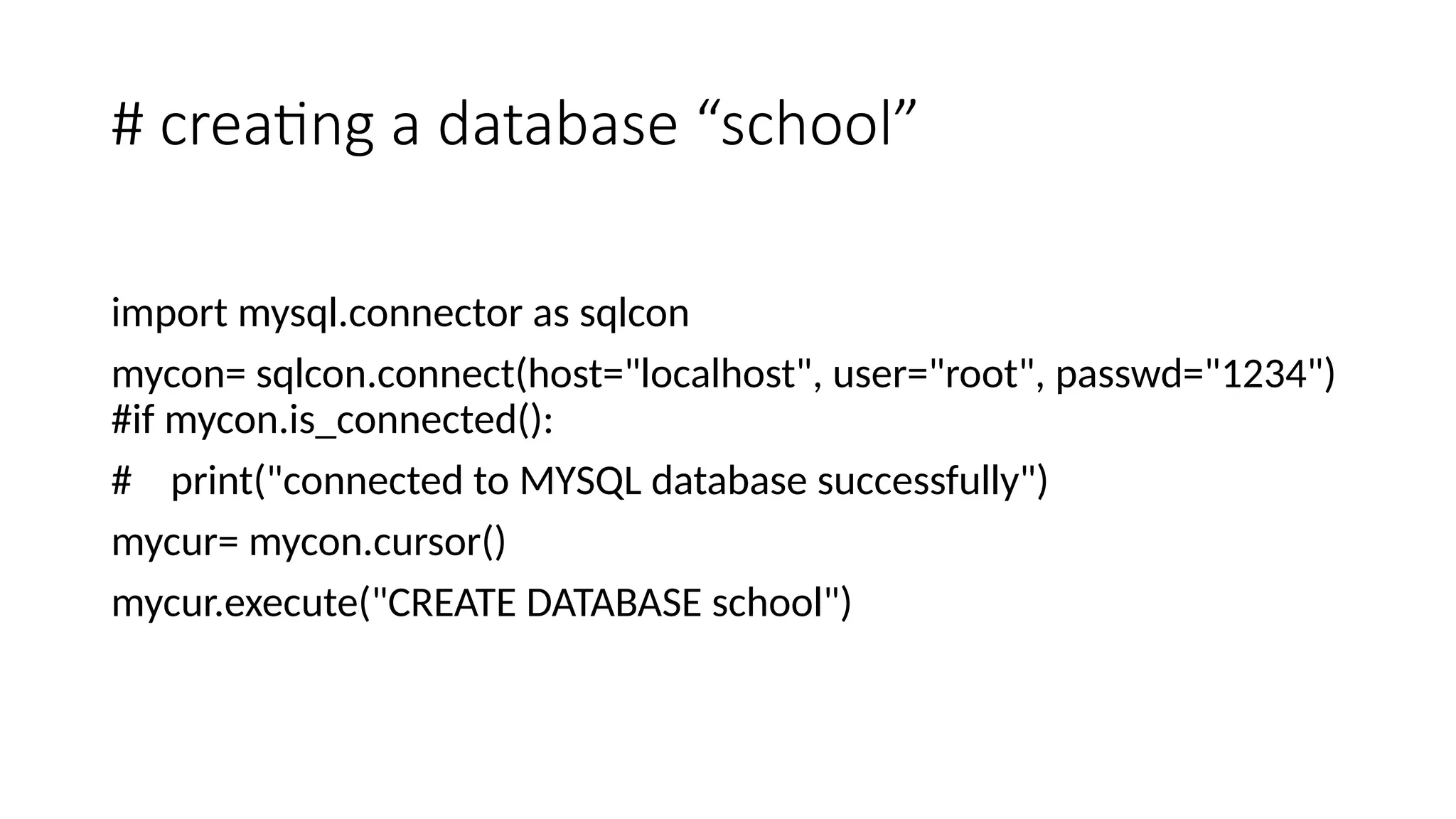 # creating a database “school”

import mysql.connector as sqlcon

mycon= sqlcon.connect(host="localhost", user="root", passwd="1234")
#if mycon.is_connected():

#    print("connected to MYSQL database successfully")

mycur= mycon.cursor()

mycur.execute("CREATE DATABASE school")